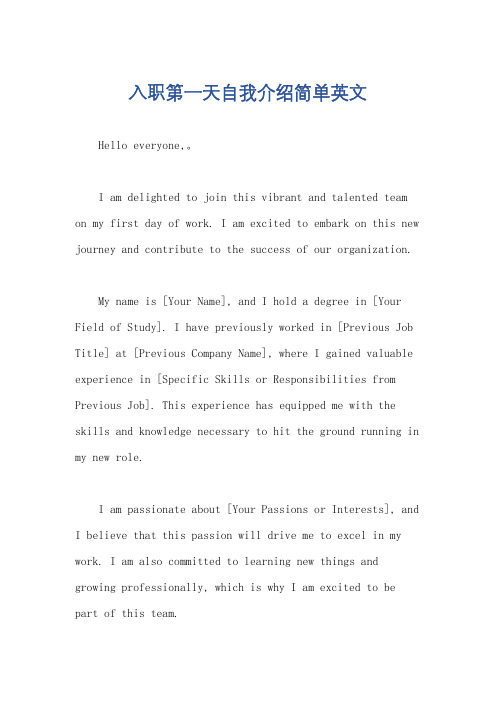 入职第一天自我介绍简单英文

Hello everyone,。

I am delighted to join this vibrant and talented team on my first day of work. I am excited to embark on this new journey and contribute to the success of our organization.

My name is [Your Name], and I hold a degree in [Your Field of Study]. I have previously worked in [Previous Job Title] at [Previous Company Name], where I gained valuable experience in [Specific Skills or Responsibilities from Previous Job]. This experience has equipped me with the skills and knowledge necessary to hit the ground running in my new role.

I am passionate about [Your Passions or Interests], and I believe that this passion will drive me to excel in my work. I am also committed to learning new things and growing professionally, which is why I am excited to be part of this team.